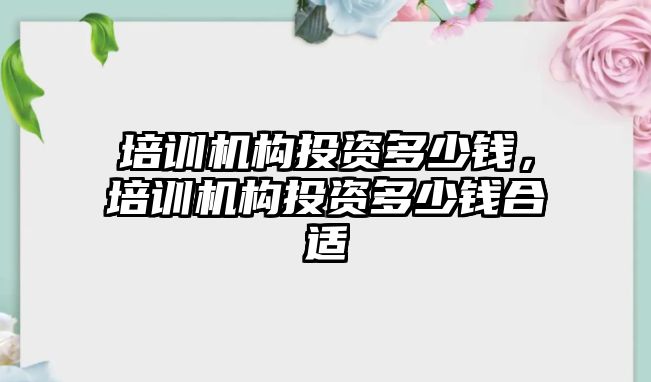 培训机构投资多少钱，培训机构投资多少钱合适